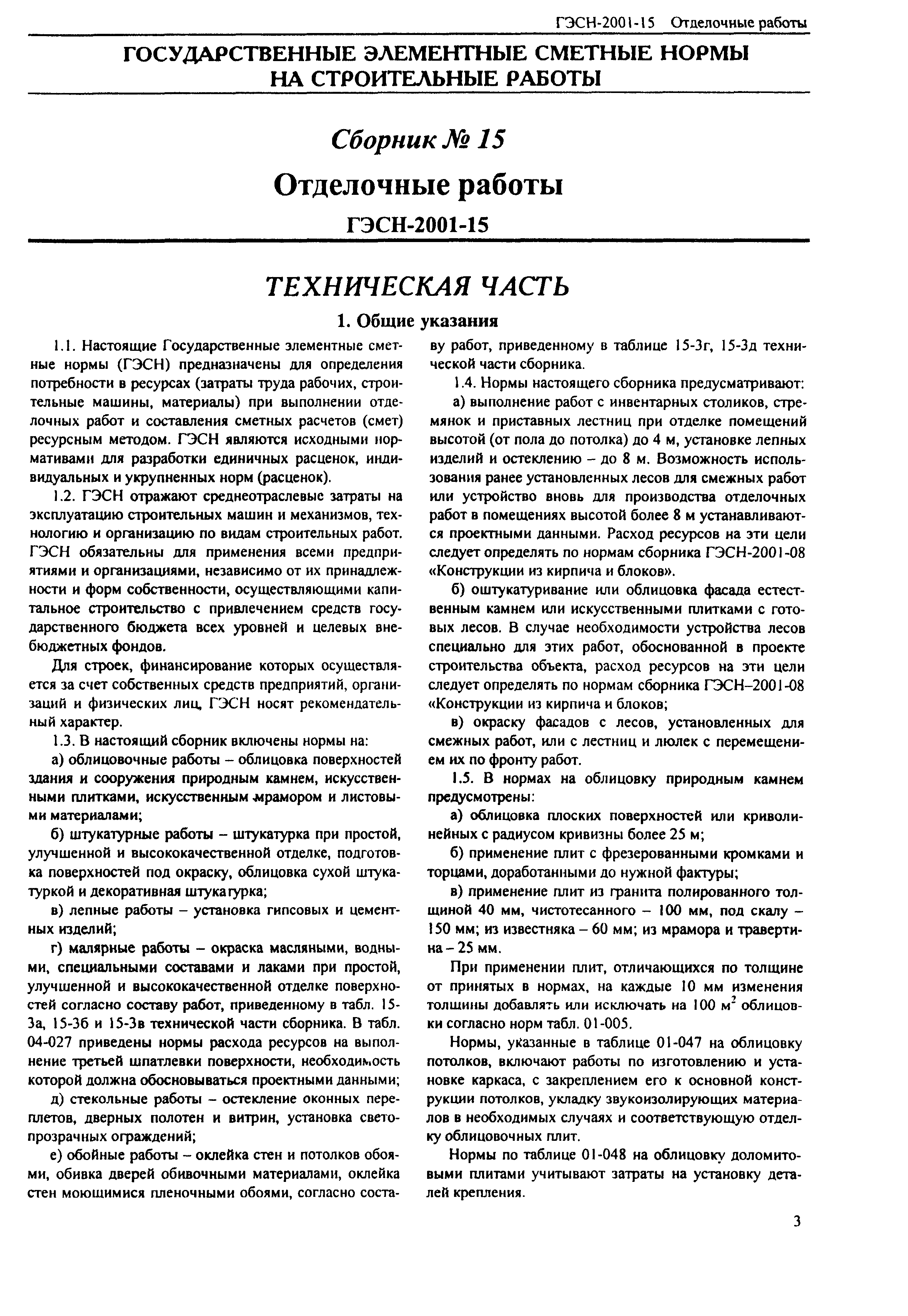 ГЭСН-2001-15 Отделочные работы

ГОСУДАРСТВЕННЫЕ ЭЛЕМЕНТНЫЕ СМЕТНЫЕ НОРМЫ НА СТРОИТЕЛЬНЫЕ РАБОТЫ

Сборник № 15

Отделочные работы

ГЭСН-2001-15

ТЕХНИЧЕСКАЯ ЧАСТЬ

1. Общие указания

1.1. Настоящие Государственные элементные сметные нормы (ГЭСН) предназначены для определения потребности в ресурсах (затраты труда рабочих, строительные машины, материалы) при выполнении отделочных работ и составления сметных расчетов (смет) ресурсным методом. ГЭСН являются исходными нормативами для разработки единичных расценок, индивидуальных и укрупненных норм (расценок).

1.2. ГЭСН отражают среднеотраслевые затраты на эксплуатацию строительных машин и механизмов, технологию и организацию по видам строительных работ. ГЭСН обязательны для применения всеми предприятиями и организациями, независимо от их принадлежности и форм собственности, осуществляющими капитальное строительство с привлечением средств государственного бюджета всех уровней и целевых внебюджетных фондов.

Для строек, финансирование которых осуществляется за счет собственных средств предприятий, организаций и физических лиц, ГЭСН носят рекомендательный характер.

1.3. В настоящий сборник включены нормы на:

а) облицовочные работы – облицовка поверхностей здания и сооружения природным камнем, искусственными плитками, искусственным мрамором и листовыми материалами;

б) штукатурные работы – штукатурка при простой, улучшенной и высококачественной отделке, подготовка поверхностей под окраску, облицовка сухой штукатуркой и декоративная штукатурка;

в) лепные работы – установка гипсовых и цементных изделий;

г) малярные работы – окраска масляными, водными, специальными составами и лаками при простой, улучшенной и высококачественной отделке поверхностей согласно составу работ, приведенному в табл. 15-3а, 15-3б и 15-3в технической части сборника. В табл. 04-027 приведены нормы расхода ресурсов на выполнение третьей шпатлевки поверхности, необходимость которой должна обосновываться проектными данными;

д) стекольные работы – остекление оконных переплетов, дверных полотен и витрин, установка светопрозрачных ограждений;

е) обойные работы – оклейка стен и потолков обоями, обивка дверей обивочными материалами, оклейка стен моющимися пленочными обоями, согласно составу работ, приведенному в таблице 15-3г, 15-3д технической части сборника.

1.4. Нормы настоящего сборника предусматривают:

а) выполнение работ с инвентарных столиков, стремянок и приставных лестниц при отделке помещений высотой (от пола до потолка) до 4 м, установке лепных изделий и остеклению – до 8 м. Возможность использования ранее установленных лесов для смежных работ или устройство вновь для производства отделочных работ в помещениях высотой более 8 м устанавливаются проектными данными. Расход ресурсов на эти цели следует определять по нормам сборника ГЭСН-2001-08 «Конструкции из кирпича и блоков».

б) оштукатуривание или облицовка фасада естественным камнем или искусственными плитками с готовых лесов. В случае необходимости устройства лесов специально для этих работ, обоснованной в проекте строительства объекта, расход ресурсов на эти цели следует определять по нормам сборника ГЭСН–2001-08 «Конструкции из кирпича и блоков;

в) окраску фасадов с лесов, установленных для смежных работ, или с лестниц и люлек с перемещением их по фронту работ.

1.5. В нормах на облицовку природным камнем предусмотрены:

а) облицовка плоских поверхностей или криволинейных с радиусом кривизны более 25 м;

б) применение плит с фрезерованными кромками и торцами, доработанными до нужной фактуры;

в) применение плит из гранита полированного толщиной 40 мм, чистотесанного – 100 мм, под скалу – 150 мм; из известняка – 60 мм; из мрамора и травертина – 25 мм.

При применении плит, отличающихся по толщине от принятых в нормах, на каждые 10 мм изменения толщины добавлять или исключать на 100 $м^2$ облицовки согласно норм табл. 01-005.

Нормы, указанные в таблице 01-047 на облицовку потолков, включают работы по изготовлению и установке каркаса, с закреплением его к основной конструкции потолков, укладку звукоизолирующих материалов в необходимых случаях и соответствующую отделку облицовочных плит.

Нормы по таблице 01-048 на облицовку доломитовыми плитами учитывают затраты на установку деталей крепления.

3